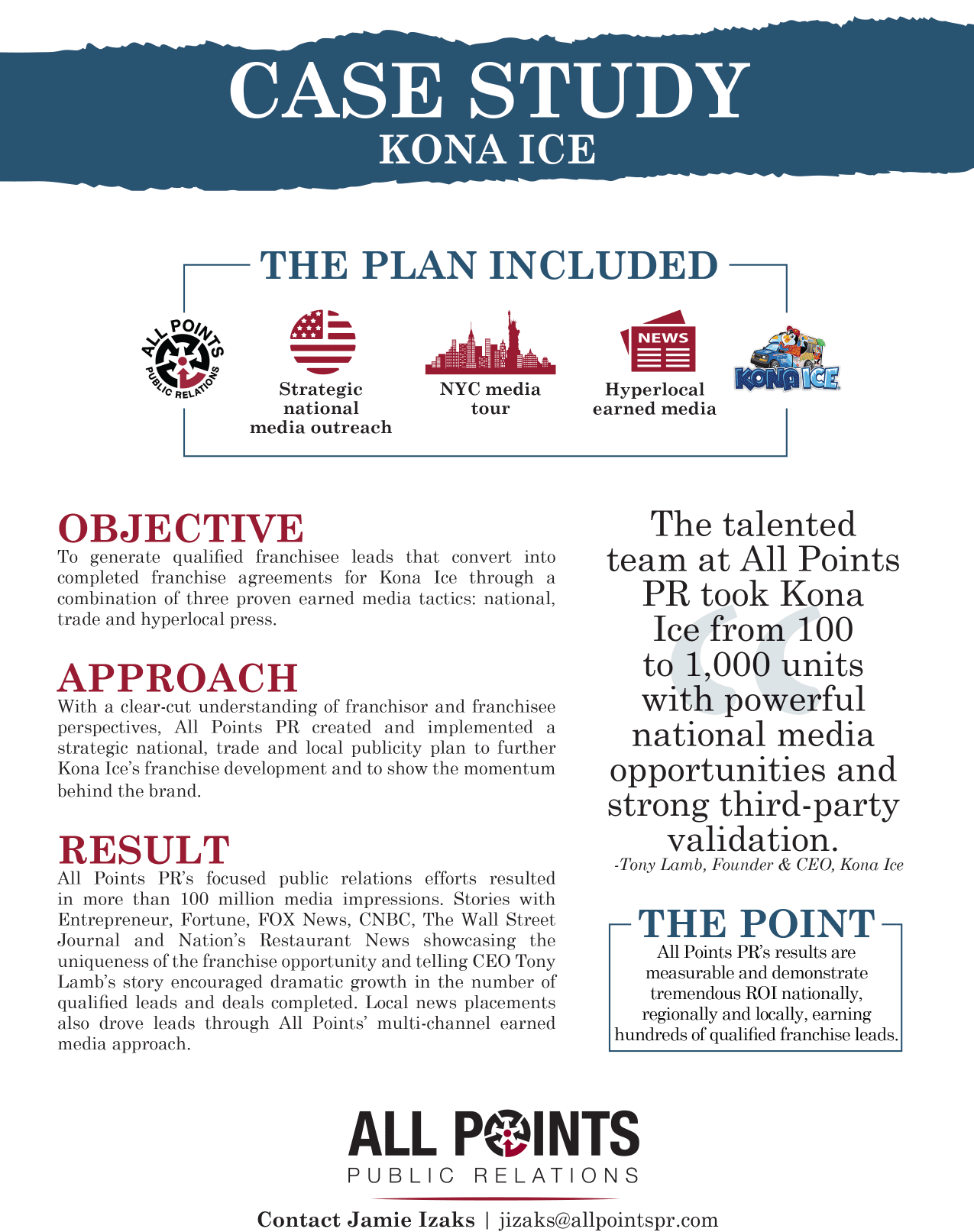 CASE STUDY
KONA ICE

THE PLAN INCLUDED

ALL POINTS PUBLIC RELATIONS

Strategic national media outreach

NYC media tour

NEWS

Hyperlocal earned media

KONA ICE

OBJECTIVE
To generate qualified franchisee leads that convert into completed franchise agreements for Kona Ice through a combination of three proven earned media tactics: national, trade and hyperlocal press.

APPROACH
With a clear-cut understanding of franchisor and franchisee perspectives, All Points PR created and implemented a strategic national, trade and local publicity plan to further Kona Ice's franchise development and to show the momentum behind the brand.

RESULT
All Points PR's focused public relations efforts resulted in more than 100 million media impressions. Stories with Entrepreneur, Fortune, FOX News, CNBC, The Wall Street Journal and Nation's Restaurant News showcasing the uniqueness of the franchise opportunity and telling CEO Tony Lamb's story encouraged dramatic growth in the number of qualified leads and deals completed. Local news placements also drove leads through All Points' multi-channel earned media approach.

The talented team at All Points PR took Kona Ice from 100 to 1,000 units with powerful national media opportunities and strong third-party validation.
-Tony Lamb, Founder & CEO, Kona Ice

THE POINT
All Points PR's results are measurable and demonstrate tremendous ROI nationally, regionally and locally, earning hundreds of qualified franchise leads.

ALL POINTS
PUBLIC RELATIONS

Contact Jamie Izaks | jizaks@allpointspr.com